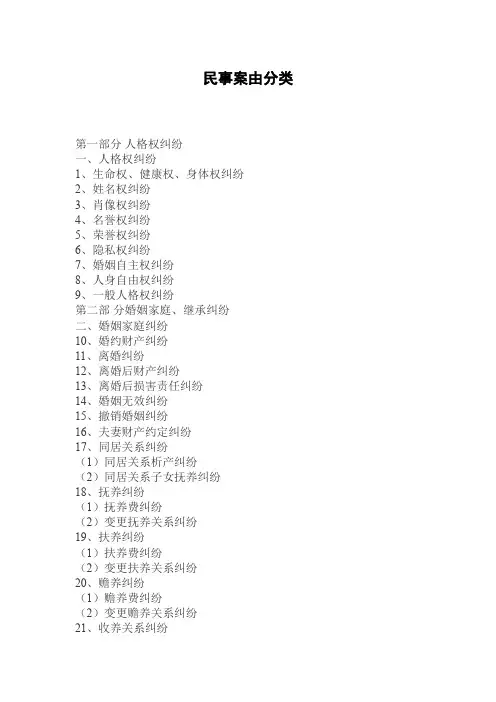 民事案由分类

第一部分 人格权纠纷
一、人格权纠纷
1、生命权、健康权、身体权纠纷
2、姓名权纠纷
3、肖像权纠纷
4、名誉权纠纷
5、荣誉权纠纷
6、隐私权纠纷
7、婚姻自主权纠纷
8、人身自由权纠纷
9、一般人格权纠纷
第二部 分婚姻家庭、继承纠纷
二、婚姻家庭纠纷
10、婚约财产纠纷
11、离婚纠纷
12、离婚后财产纠纷
13、离婚后损害责任纠纷
14、婚姻无效纠纷
15、撤销婚姻纠纷
16、夫妻财产约定纠纷
17、同居关系纠纷
（1）同居关系析产纠纷
（2）同居关系子女抚养纠纷
18、抚养纠纷
（1）抚养费纠纷
（2）变更抚养关系纠纷
19、扶养纠纷
（1）扶养费纠纷
（2）变更扶养关系纠纷
20、赡养纠纷
（1）赡养费纠纷
（2）变更赡养关系纠纷
21、收养关系纠纷